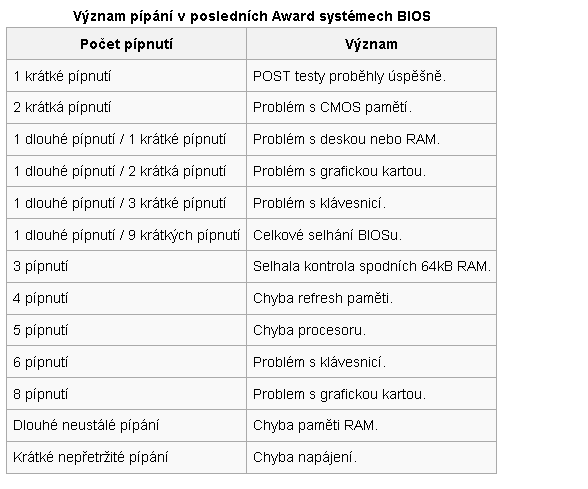 Význam pípání v posledních Award systémech BIOS

| Počet pípnutí | Význam |
|---|---|
| 1 krátké pípnutí | POST testy proběhly úspěšně. |
| 2 krátká pípnutí | Problém s CMOS pamětí. |
| 1 dlouhé pípnutí / 1 krátké pípnutí | Problém s deskou nebo RAM. |
| 1 dlouhé pípnutí / 2 krátká pípnutí | Problém s grafickou kartou. |
| 1 dlouhé pípnutí / 3 krátké pípnutí | Problém s klávesnicí. |
| 1 dlouhé pípnutí / 9 krátkých pípnutí | Celkové selhání BIOSu. |
| 3 pípnutí | Selhala kontrola spodních 64kB RAM. |
| 4 pípnutí | Chyba refresh paměti. |
| 5 pípnutí | Chyba procesoru. |
| 6 pípnutí | Problém s klávesnicí. |
| 8 pípnutí | Problem s grafickou kartou. |
| Dlouhé neustálé pípání | Chyba paměti RAM. |
| Krátké nepřetržité pípání | Chyba napájení. |